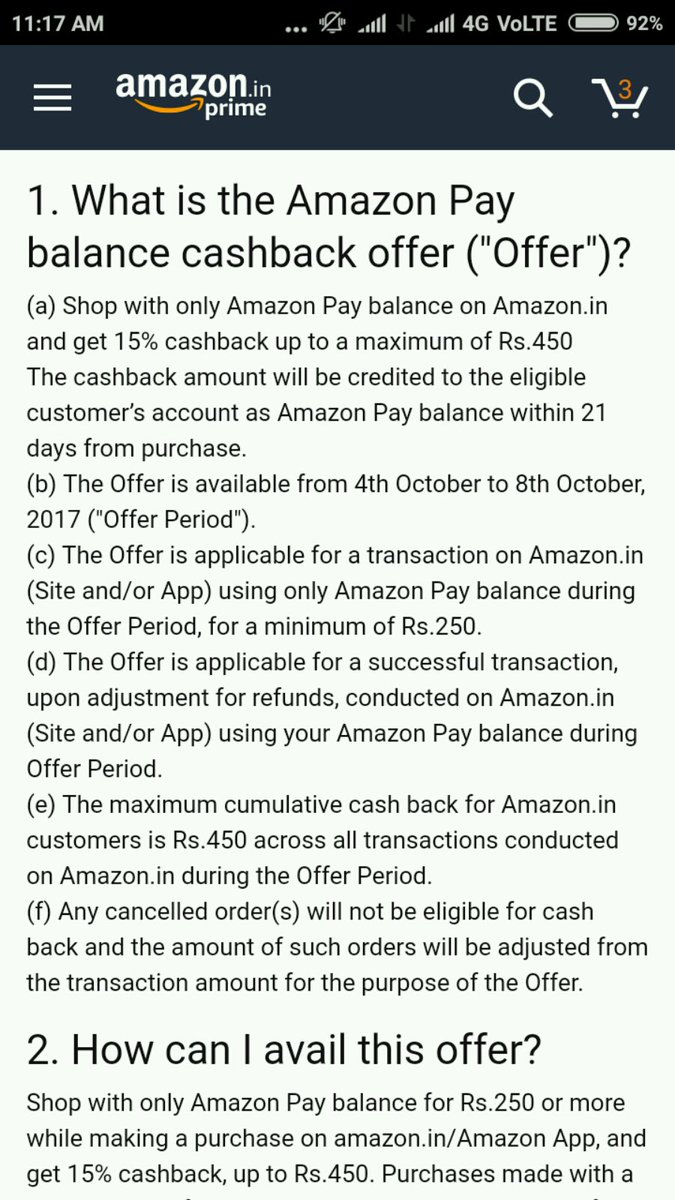 11:17 AM ... 4G VoLTE 92%

amazon.in prime

3

1. What is the Amazon Pay balance cashback offer ("Offer")?

(a) Shop with only Amazon Pay balance on Amazon.in and get 15% cashback up to a maximum of Rs.450
The cashback amount will be credited to the eligible customer's account as Amazon Pay balance within 21 days from purchase.
(b) The Offer is available from 4th October to 8th October, 2017 ("Offer Period").
(c) The Offer is applicable for a transaction on Amazon.in (Site and/or App) using only Amazon Pay balance during the Offer Period, for a minimum of Rs.250.
(d) The Offer is applicable for a successful transaction, upon adjustment for refunds, conducted on Amazon.in (Site and/or App) using your Amazon Pay balance during Offer Period.
(e) The maximum cumulative cash back for Amazon.in customers is Rs.450 across all transactions conducted on Amazon.in during the Offer Period.
(f) Any cancelled order(s) will not be eligible for cash back and the amount of such orders will be adjusted from the transaction amount for the purpose of the Offer.

2. How can I avail this offer?

Shop with only Amazon Pay balance for Rs.250 or more while making a purchase on amazon.in/Amazon App, and get 15% cashback, up to Rs.450. Purchases made with a